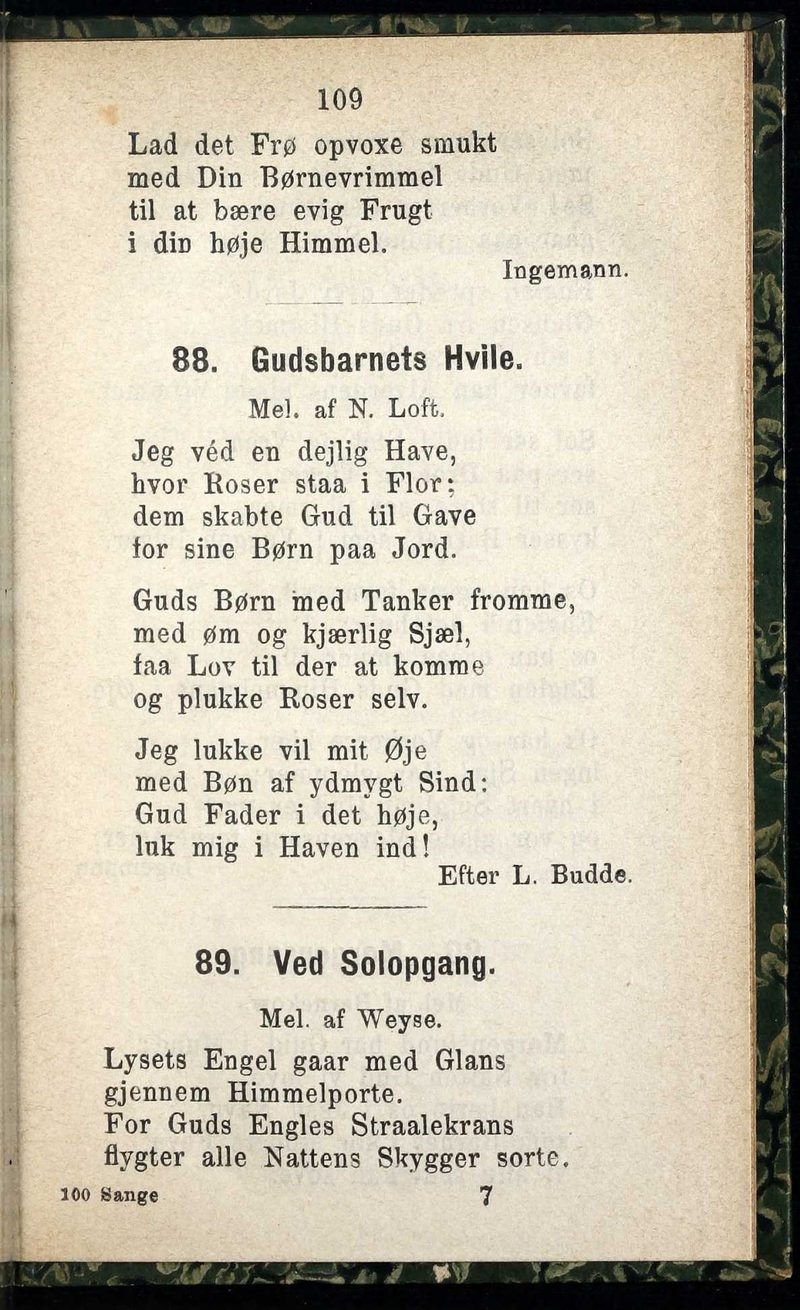 109

Lad det Frø opvoxe smukt
med Din Børnevrimmel
til at bære evig Frugt
i din høje Himmel.

Ingemann.

88. Gudsbarnets Hvile.

Mel. af N. Loft.

Jeg véd en dejlig Have,
hvor Roser staa i Flor;
dem skabte Gud til Gave
for sine Børn paa Jord.

Guds Børn med Tanker fromme,
med øm og kjærlig Sjæl,
faa Lov til der at komme
og plukke Roser selv.

Jeg lukke vil mit Øje
med Bøn af ydmygt Sind:
Gud Fader i det høje,
luk mig i Haven ind!

Efter L. Budde.

89. Ved Solopgang.

Mel. af Weyse.

Lysets Engel gaar med Glans
gjennem Himmelporte.
For Guds Engles Straalekrans
flygter alle Nattens Skygger sorte.

100 Sange 7